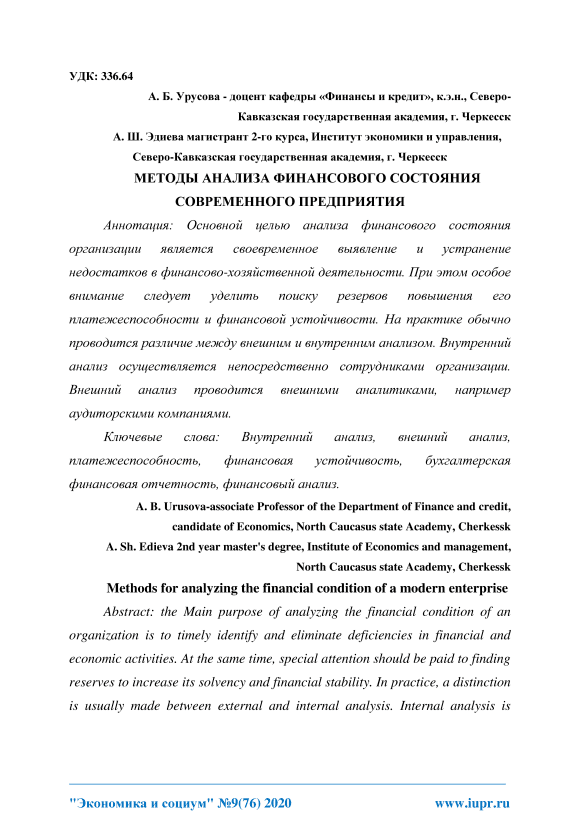 УДК: 336.64

А. Б. Урусова - доцент кафедры «Финансы и кредит», к.э.н., Северо-Кавказская государственная академия, г. Черкесск

А. Ш. Эдиева магистрант 2-го курса, Институт экономики и управления, Северо-Кавказская государственная академия, г. Черкесск

МЕТОДЫ АНАЛИЗА ФИНАНСОВОГО СОСТОЯНИЯ СОВРЕМЕННОГО ПРЕДПРИЯТИЯ

Аннотация: Основной целью анализа финансового состояния организации является своевременное выявление и устранение недостатков в финансово-хозяйственной деятельности. При этом особое внимание следует уделить поиску резервов повышения его платежеспособности и финансовой устойчивости. На практике обычно проводится различие между внешним и внутренним анализом. Внутренний анализ осуществляется непосредственно сотрудниками организации. Внешний анализ проводится внешними аналитиками, например аудиторскими компаниями.

Ключевые слова: Внутренний анализ, внешний анализ, платежеспособность, финансовая устойчивость, бухгалтерская финансовая отчетность, финансовый анализ.

A. B. Urusova-associate Professor of the Department of Finance and credit, candidate of Economics, North Caucasus state Academy, Cherkessk

A. Sh. Edieva 2nd year master's degree, Institute of Economics and management, North Caucasus state Academy, Cherkessk

Methods for analyzing the financial condition of a modern enterprise

Abstract: the Main purpose of analyzing the financial condition of an organization is to timely identify and eliminate deficiencies in financial and economic activities. At the same time, special attention should be paid to finding reserves to increase its solvency and financial stability. In practice, a distinction is usually made between external and internal analysis. Internal analysis is

"Экономика и социум" №9(76) 2020 www.iupr.ru